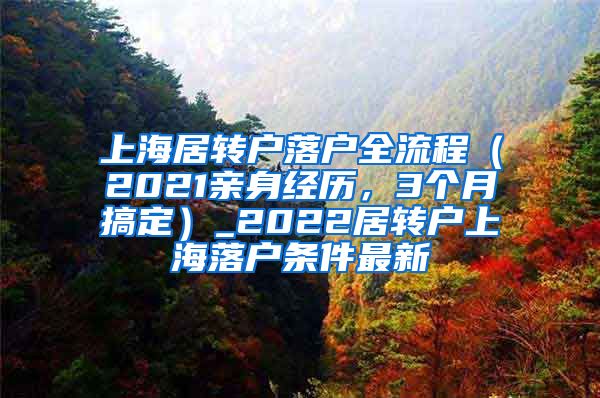 上海居转户落户全流程（2021亲身经历，3个月搞定）_2022居转户上海落户条件最新